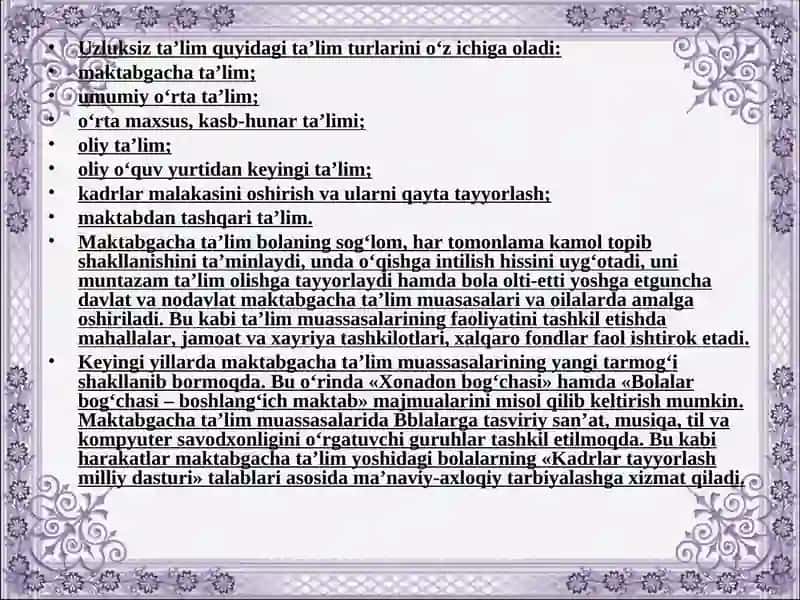 • Uzluksiz ta’lim quyidagi ta’lim turlarini o‘z ichiga oladi:
• maktabgacha ta’lim;
• umumiy o‘rta ta’lim;
• o‘rta maxsus, kasb-hunar ta’limi;
• oliy ta’lim;
• oliy o‘quv yurtidan keyingi ta’lim;
• kadrlar malakasini oshirish va ularni qayta tayyorlash;
• maktabdan tashqari ta’lim.
• Maktabgacha ta’lim bolaning sog‘lom, har tomonlama kamol topib shakllanishini ta’minlaydi, unda o‘qishga intilish hissini uyg‘otadi, uni muntazam ta’lim olishga tayyorlaydi hamda bola olti-etti yoshga etguncha davlat va nodavlat maktabgacha ta’lim muasasalari va oilalarda amalga oshiriladi. Bu kabi ta’lim muassasalarining faoliyatini tashkil etishda mahallalar, jamoat va xayriya tashkilotlari, xalqaro fondlar faol ishtirok etadi.
• Keyingi yillarda maktabgacha ta’lim muassasalarining yangi tarmog‘i shakllanib bormoqda. Bu o‘rinda «Xonadon bog‘chasi» hamda «Bolalar bog‘chasi – boshlang‘ich maktab» majmualarini misol qilib keltirish mumkin. Maktabgacha ta’lim muassasalarida Bblalarga tasviriy san’at, musiqa, til va kompyuter savodxonligini o‘rgatuvchi guruhlar tashkil etilmoqda. Bu kabi harakatlar maktabgacha ta’lim yoshidagi bolalarning «Kadrlar tayyorlash milliy dasturi» talablari asosida ma’naviy-axloqiy tarbiyalashga xizmat qiladi.